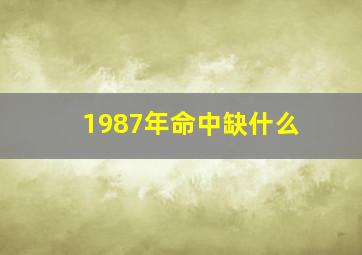 1987年命中缺什么